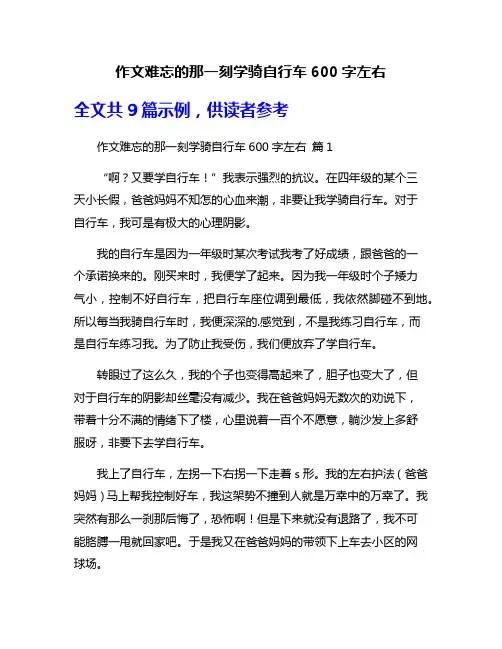 作文难忘的那一刻学骑自行车 600 字左右

全文共 9 篇示例，供读者参考

作文难忘的那一刻学骑自行车 600 字左右 篇 1

“啊？又要学自行车！”我表示强烈的抗议。在四年级的某个三天小长假，爸爸妈妈不知怎的心血来潮，非要让我学骑自行车。对于自行车，我可是有极大的心理阴影。

我的自行车是因为一年级时某次考试我考了好成绩，跟爸爸的一个承诺换来的。刚买来时，我便学了起来。因为我一年级时个子矮力气小，控制不好自行车，把自行车座位调到最低，我依然脚碰不到地。所以每当我骑自行车时，我便深深的.感觉到，不是我练习自行车，而是自行车练习我。为了防止我受伤，我们便放弃了学自行车。

转眼过了这么久，我的个子也变得高起来了，胆子也变大了，但对于自行车的阴影却丝毫没有减少。我在爸爸妈妈无数次的劝说下，带着十分不满的情绪下了楼，心里说着一百个不愿意，躺沙发上多舒服呀，非要下去学自行车。

我上了自行车，左拐一下右拐一下走着 s 形。我的左右护法（爸爸妈妈）马上帮我控制好车，我这架势不撞到人就是万幸中的万幸了。我突然有那么一刹那后悔了，恐怖啊！但是下来就没有退路了，我不可能胳膊一甩就回家吧。于是我又在爸爸妈妈的带领下上车去小区的网球场。